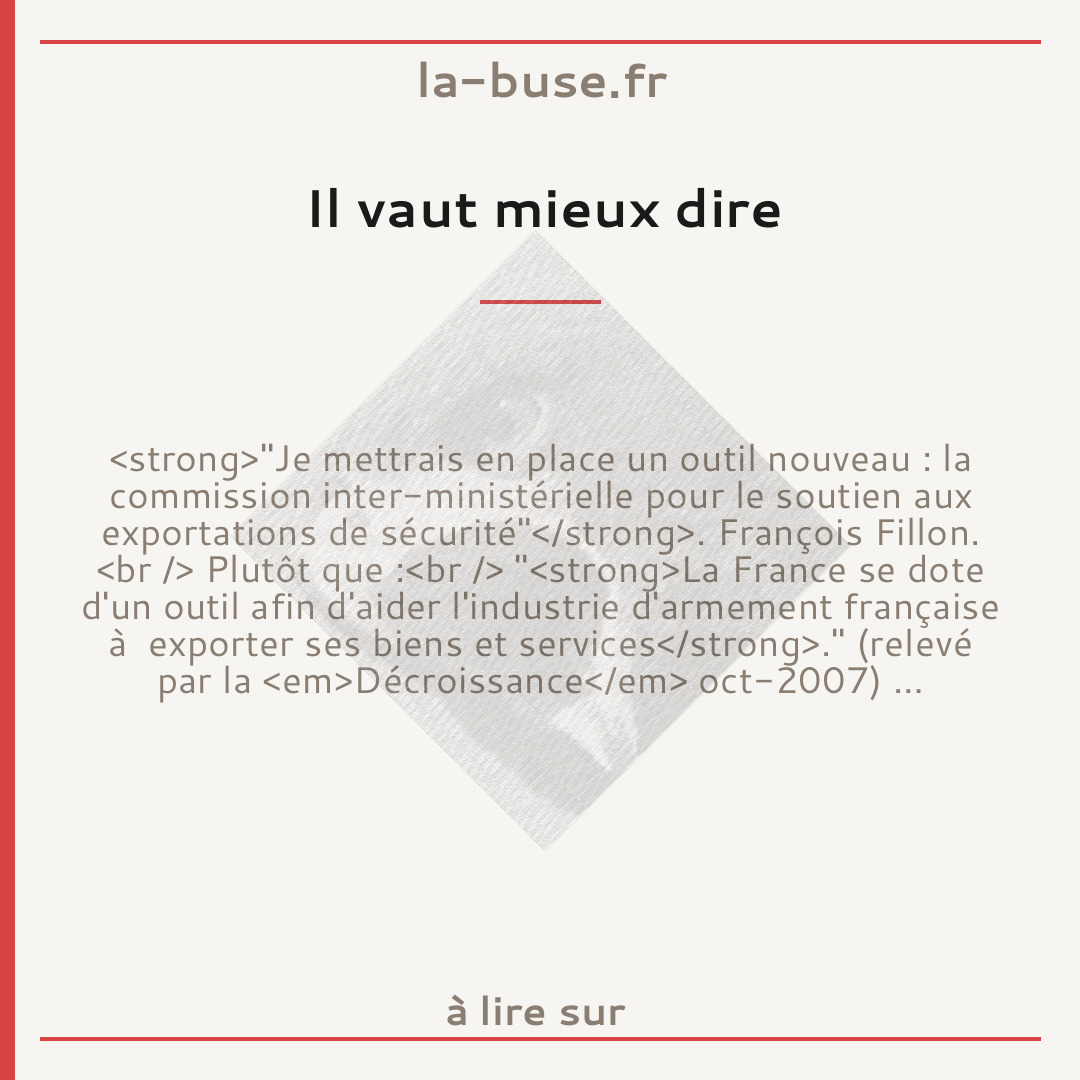 la-buse.fr

Il vaut mieux dire

<strong>"Je mettrais en place un outil nouveau : la commission inter-ministérielle pour le soutien aux exportations de sécurité"</strong>. François Fillon. <br /> Plutôt que :<br /> "<strong>La France se dote d'un outil afin d'aider l'industrie d'armement française à exporter ses biens et services</strong>." (relevé par la <em>Décroissance</em> oct-2007) ...

à lire sur